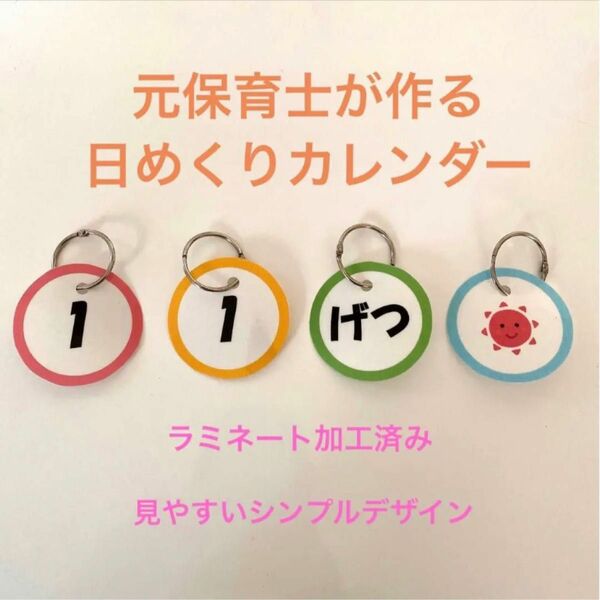 元保育士が作る
日めくりカレンダー

1

1

げつ

ラミネート加工済み

見やすいシンプルデザイン